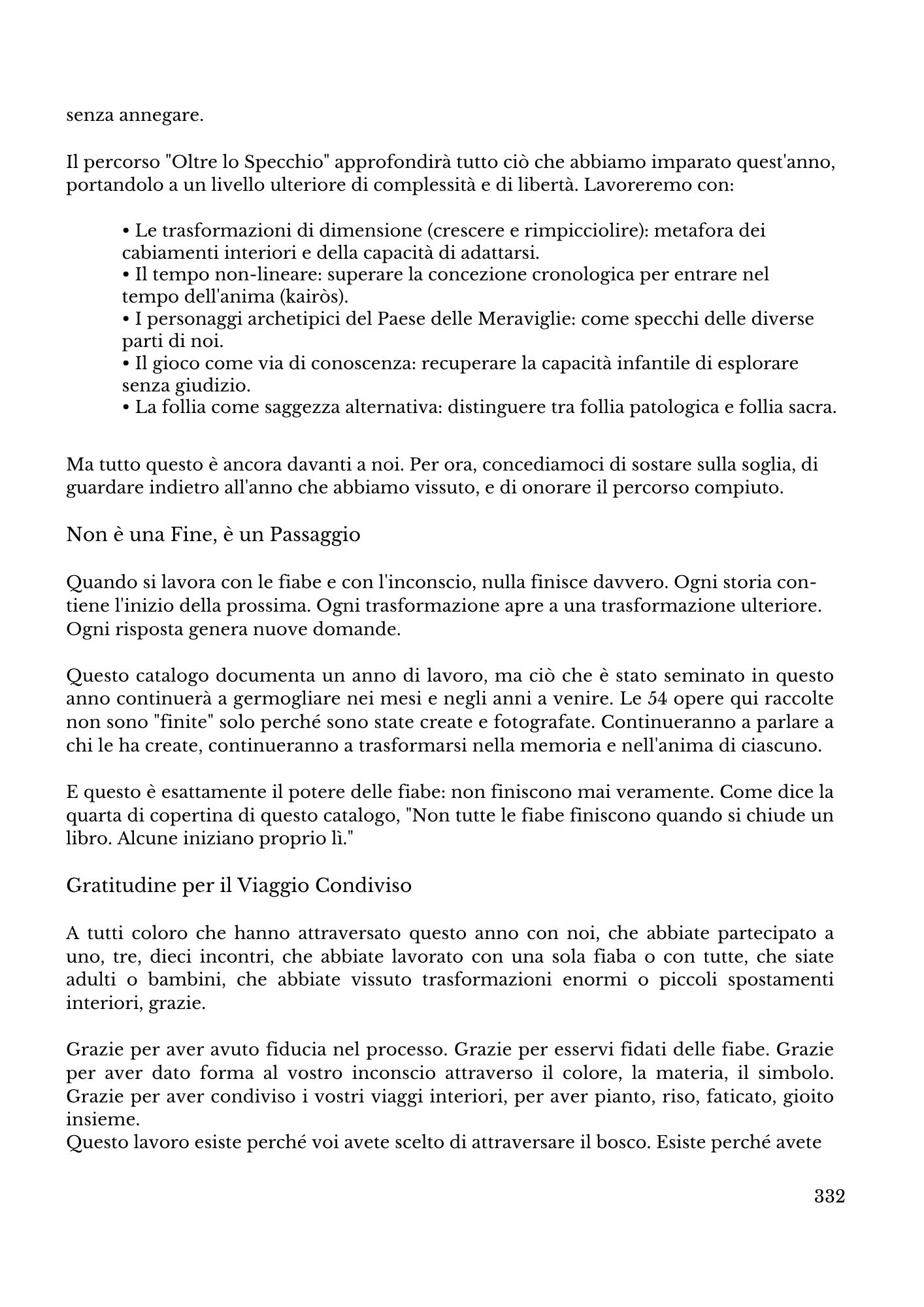 senza annegare.

Il percorso "Oltre lo Specchio" approfondirà tutto ciò che abbiamo imparato quest'anno, portandolo a un livello ulteriore di complessità e di libertà. Lavoreremo con:

• Le trasformazioni di dimensione (crescere e rimpicciolire): metafora dei cabiamenti interiori e della capacità di adattarsi.
• Il tempo non-lineare: superare la concezione cronologica per entrare nel tempo dell'anima (kairòs).
• I personaggi archetipici del Paese delle Meraviglie: come specchi delle diverse parti di noi.
• Il gioco come via di conoscenza: recuperare la capacità infantile di esplorare senza giudizio.
• La follia come saggezza alternativa: distinguere tra follia patologica e follia sacra.

Ma tutto questo è ancora davanti a noi. Per ora, concediamoci di sostare sulla soglia, di guardare indietro all'anno che abbiamo vissuto, e di onorare il percorso compiuto.

Non è una Fine, è un Passaggio

Quando si lavora con le fiabe e con l'inconscio, nulla finisce davvero. Ogni storia contiene l'inizio della prossima. Ogni trasformazione apre a una trasformazione ulteriore. Ogni risposta genera nuove domande.

Questo catalogo documenta un anno di lavoro, ma ciò che è stato seminato in questo anno continuerà a germogliare nei mesi e negli anni a venire. Le 54 opere qui raccolte non sono "finite" solo perché sono state create e fotografate. Continueranno a parlare a chi le ha create, continueranno a trasformarsi nella memoria e nell'anima di ciascuno.

E questo è esattamente il potere delle fiabe: non finiscono mai veramente. Come dice la quarta di copertina di questo catalogo, "Non tutte le fiabe finiscono quando si chiude un libro. Alcune iniziano proprio lì."

Gratitudine per il Viaggio Condiviso

A tutti coloro che hanno attraversato questo anno con noi, che abbiate partecipato a uno, tre, dieci incontri, che abbiate lavorato con una sola fiaba o con tutte, che siate adulti o bambini, che abbiate vissuto trasformazioni enormi o piccoli spostamenti interiori, grazie.

Grazie per aver avuto fiducia nel processo. Grazie per esservi fidati delle fiabe. Grazie per aver dato forma al vostro inconscio attraverso il colore, la materia, il simbolo. Grazie per aver condiviso i vostri viaggi interiori, per aver pianto, riso, faticato, gioito insieme.
Questo lavoro esiste perché voi avete scelto di attraversare il bosco. Esiste perché avete

332